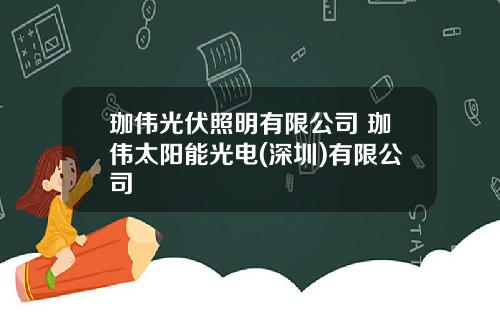 珈伟光伏照明有限公司 珈伟太阳能光电(深圳)有限公司

STAT